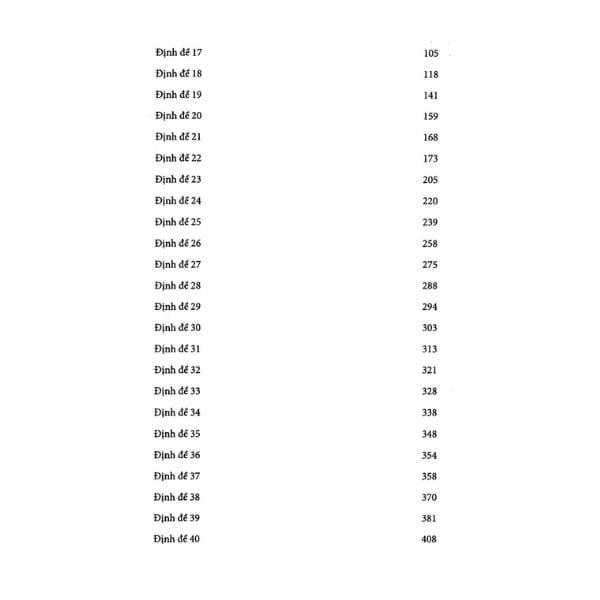 Định đề 17 105
Định đề 18 118
Định đề 19 141
Định đề 20 159
Định đề 21 168
Định đề 22 173
Định đề 23 205
Định đề 24 220
Định đề 25 239
Định đề 26 258
Định đề 27 275
Định đề 28 288
Định đề 29 294
Định đề 30 303
Định đề 31 313
Định đề 32 321
Định đề 33 328
Định đề 34 338
Định đề 35 348
Định đề 36 354
Định đề 37 358
Định đề 38 370
Định đề 39 381
Định đề 40 408